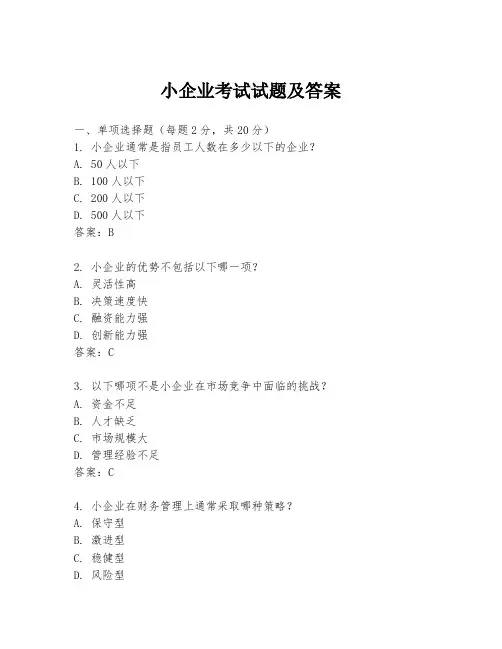 小企业考试试题及答案

一、单项选择题（每题2分，共20分）
1. 小企业通常是指员工人数在多少以下的企业？
A. 50人以下
B. 100人以下
C. 200人以下
D. 500人以下
答案：B

2. 小企业的优势不包括以下哪一项？
A. 灵活性高
B. 决策速度快
C. 融资能力强
D. 创新能力强
答案：C

3. 以下哪项不是小企业在市场竞争中面临的挑战？
A. 资金不足
B. 人才缺乏
C. 市场规模大
D. 管理经验不足
答案：C

4. 小企业在财务管理上通常采取哪种策略？
A. 保守型
B. 激进型
C. 稳健型
D. 风险型